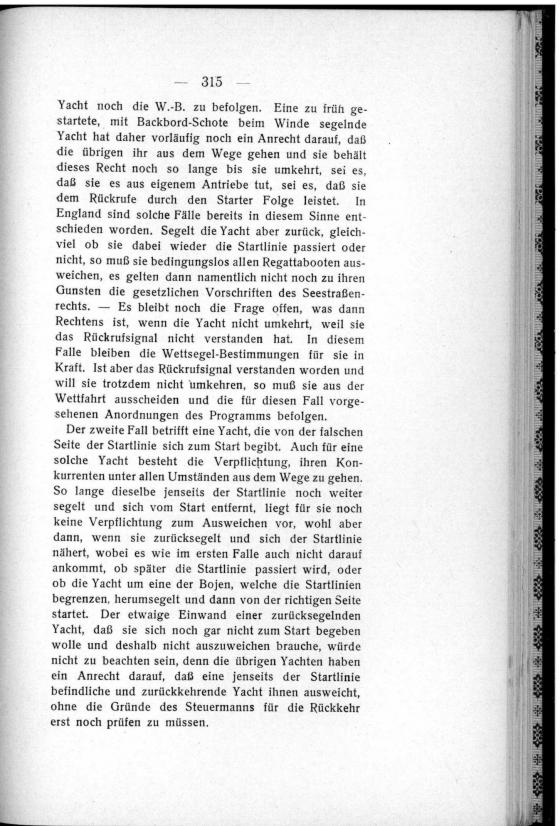 — 315 —

Yacht noch die W.-B. zu befolgen. Eine zu früh gestartete, mit Backbord-Schote beim Winde segelnde Yacht hat daher vorläufig noch ein Anrecht darauf, daß die übrigen ihr aus dem Wege gehen und sie behält dieses Recht noch so lange bis sie umkehrt, sei es, daß sie es aus eigenem Antriebe tut, sei es, daß sie dem Rückrufe durch den Starter Folge leistet. In England sind solche Fälle bereits in diesem Sinne entschieden worden. Segelt die Yacht aber zurück, gleichviel ob sie dabei wieder die Startlinie passiert oder nicht, so muß sie bedingungslos allen Regattabooten ausweichen, es gelten dann namentlich nicht noch zu ihren Gunsten die gesetzlichen Vorschriften des Seestraßenrechts. — Es bleibt noch die Frage offen, was dann Rechtens ist, wenn die Yacht nicht umkehrt, weil sie das Rückrufsignal nicht verstanden hat. In diesem Falle bleiben die Wettsegel-Bestimmungen für sie in Kraft. Ist aber das Rückrufsignal verstanden worden und will sie trotzdem nicht umkehren, so muß sie aus der Wettfahrt ausscheiden und die für diesen Fall vorgesehenen Anordnungen des Programms befolgen.

Der zweite Fall betrifft eine Yacht, die von der falschen Seite der Startlinie sich zum Start begibt. Auch für eine solche Yacht besteht die Verpflichtung, ihren Konkurrenten unter allen Umständen aus dem Wege zu gehen. So lange dieselbe jenseits der Startlinie noch weiter segelt und sich vom Start entfernt, liegt für sie noch keine Verpflichtung zum Ausweichen vor, wohl aber dann, wenn sie zurücksegelt und sich der Startlinie nähert, wobei es wie im ersten Falle auch nicht darauf ankommt, ob später die Startlinie passiert wird, oder ob die Yacht um eine der Bojen, welche die Startlinien begrenzen, herumsegelt und dann von der richtigen Seite startet. Der etwaige Einwand einer zurücksegelnden Yacht, daß sie sich noch gar nicht zum Start begeben wolle und deshalb nicht auszuweichen brauche, würde nicht zu beachten sein, denn die übrigen Yachten haben ein Anrecht darauf, daß eine jenseits der Startlinie befindliche und zurückkehrende Yacht ihnen ausweicht, ohne die Gründe des Steuermanns für die Rückkehr erst noch prüfen zu müssen.